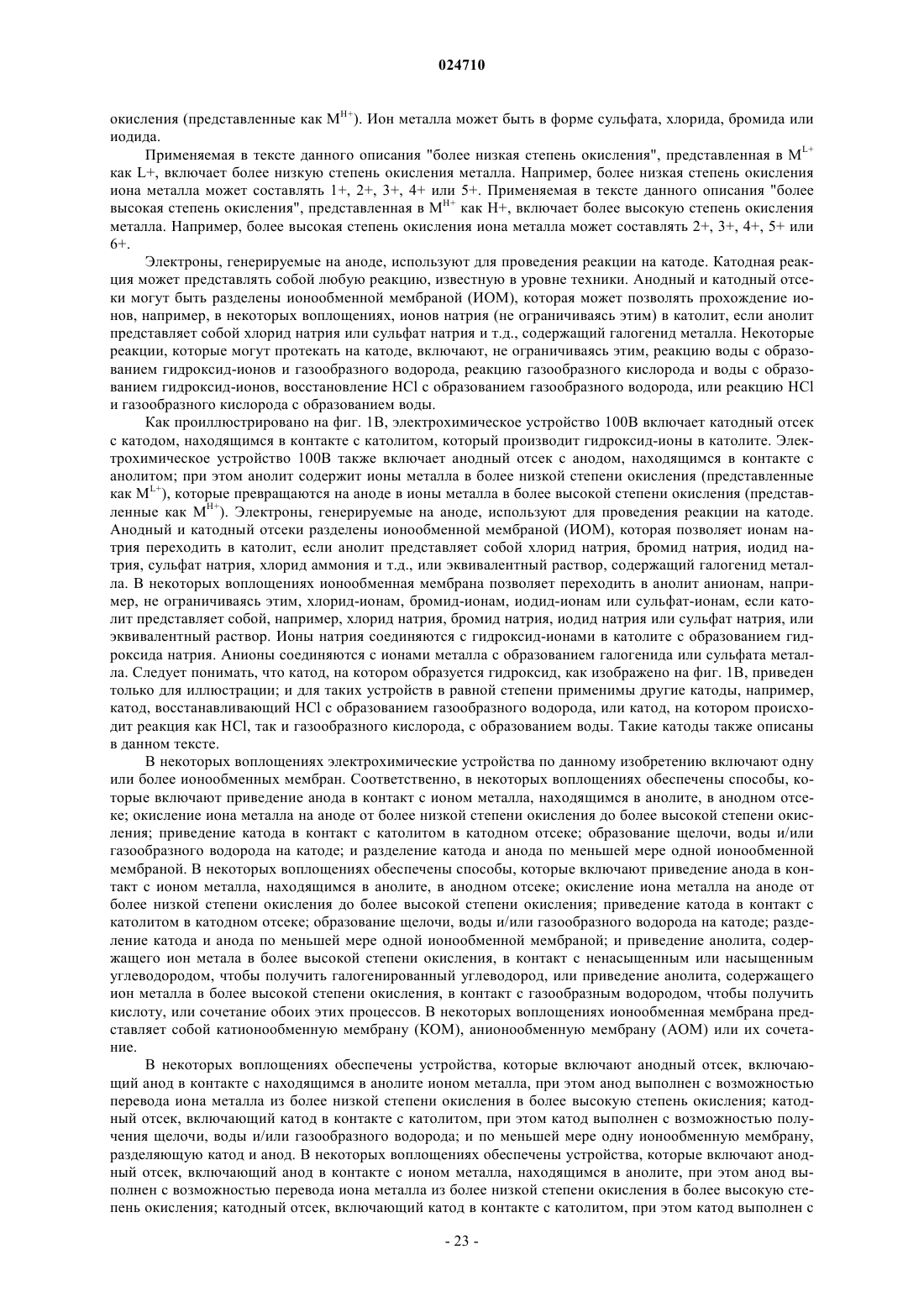 024710

окисления (представленные как $M^{H+}$). Ион металла может быть в форме сульфата, хлорида, бромида или иодида.

Применяемая в тексте данного описания "более низкая степень окисления", представленная в $M^{L+}$ как L+, включает более низкую степень окисления металла. Например, более низкая степень окисления иона металла может составлять 1+, 2+, 3+, 4+ или 5+. Применяемая в тексте данного описания "более высокая степень окисления", представленная в $M^{H+}$ как H+, включает более высокую степень окисления металла. Например, более высокая степень окисления иона металла может составлять 2+, 3+, 4+, 5+ или 6+.

Электроны, генерируемые на аноде, используют для проведения реакции на катоде. Катодная реакция может представлять собой любую реакцию, известную в уровне техники. Анодный и катодный отсеки могут быть разделены ионообменной мембраной (ИОМ), которая может позволять прохождение ионов, например, в некоторых воплощениях, ионов натрия (не ограничиваясь этим) в католит, если анолит представляет собой хлорид натрия или сульфат натрия и т.д., содержащий галогенид металла. Некоторые реакции, которые могут протекать на катоде, включают, не ограничиваясь этим, реакцию воды с образованием гидроксид-ионов и газообразного водорода, реакцию газообразного кислорода и воды с образованием гидроксид-ионов, восстановление HCl с образованием газообразного водорода, или реакцию HCl и газообразного кислорода с образованием воды.

Как проиллюстрировано на фиг. 1B, электрохимическое устройство 100B включает катодный отсек с катодом, находящимся в контакте с католитом, который производит гидроксид-ионы в католите. Электрохимическое устройство 100B также включает анодный отсек с анодом, находящимся в контакте с анолитом; при этом анолит содержит ионы металла в более низкой степени окисления (представленные как $M^{L+}$), которые превращаются на аноде в ионы металла в более высокой степени окисления (представленные как $M^{H+}$). Электроны, генерируемые на аноде, используют для проведения реакции на катоде. Анодный и катодный отсеки разделены ионообменной мембраной (ИОМ), которая позволяет ионам натрия переходить в католит, если анолит представляет собой хлорид натрия, бромид натрия, иодид натрия, сульфат натрия, хлорид аммония и т.д., или эквивалентный раствор, содержащий галогенид металла. В некоторых воплощениях ионообменная мембрана позволяет переходить в анолит анионам, например, не ограничиваясь этим, хлорид-ионам, бромид-ионам, иодид-ионам или сульфат-ионам, если католит представляет собой, например, хлорид натрия, бромид натрия, иодид натрия или сульфат натрия, или эквивалентный раствор. Ионы натрия соединяются с гидроксид-ионами в католите с образованием гидроксида натрия. Анионы соединяются с ионами металла с образованием галогенида или сульфата металла. Следует понимать, что катод, на котором образуется гидроксид, как изображено на фиг. 1B, приведен только для иллюстрации; и для таких устройств в равной степени применимы другие катоды, например, катод, восстанавливающий HCl с образованием газообразного водорода, или катод, на котором происходит реакция как HCl, так и газообразного кислорода, с образованием воды. Такие катоды также описаны в данном тексте.

В некоторых воплощениях электрохимические устройства по данному изобретению включают одну или более ионообменных мембран. Соответственно, в некоторых воплощениях обеспечены способы, которые включают приведение анода в контакт с ионом металла, находящимся в анолите, в анодном отсеке; окисление иона металла на аноде от более низкой степени окисления до более высокой степени окисления; приведение катода в контакт с католитом в катодном отсеке; образование щелочи, воды и/или газообразного водорода на катоде; и разделение катода и анода по меньшей мере одной ионообменной мембраной. В некоторых воплощениях обеспечены способы, которые включают приведение анода в контакт с ионом металла, находящимся в анолите, в анодном отсеке; окисление иона металла на аноде от более низкой степени окисления до более высокой степени окисления; приведение катода в контакт с католитом в катодном отсеке; образование щелочи, воды и/или газообразного водорода на катоде; разделение катода и анода по меньшей мере одной ионообменной мембраной; и приведение анолита, содержащего ион метала в более высокой степени окисления, в контакт с ненасыщенным или насыщенным углеводородом, чтобы получить галогенированный углеводород, или приведение анолита, содержащего ион металла в более высокой степени окисления, в контакт с газообразным водородом, чтобы получить кислоту, или сочетание обоих этих процессов. В некоторых воплощениях ионообменная мембрана представляет собой катионообменную мембрану (КОМ), анионообменную мембрану (АОМ) или их сочетание.

В некоторых воплощениях обеспечены устройства, которые включают анодный отсек, включающий анод в контакте с находящимся в анолите ионом металла, при этом анод выполнен с возможностью перевода иона металла из более низкой степени окисления в более высокую степень окисления; катодный отсек, включающий катод в контакте с католитом, при этом катод выполнен с возможностью получения щелочи, воды и/или газообразного водорода; и по меньшей мере одну ионообменную мембрану, разделяющую катод и анод. В некоторых воплощениях обеспечены устройства, которые включают анодный отсек, включающий анод в контакте с ионом металла, находящимся в анолите, при этом анод выполнен с возможностью перевода иона металла из более низкой степени окисления в более высокую степень окисления; катодный отсек, включающий катод в контакте с католитом, при этом катод выполнен с

- 23 -